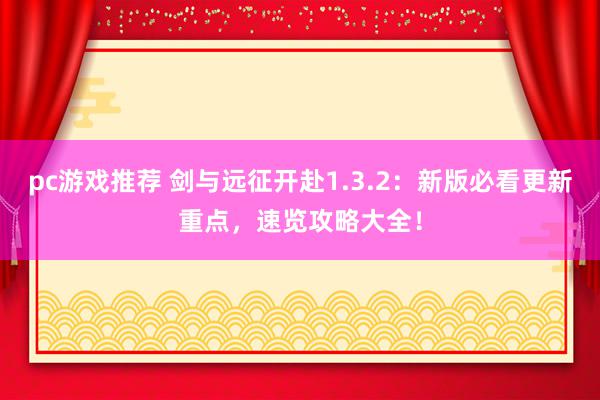 pc游戏推荐 剑与远征开赴1.3.2：新版必看更新重点，速览攻略大全！